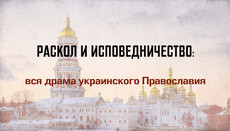 РАСКОЛ И ИСПОВЕДНИЧЕСТВО:

вся драма украинского Православия